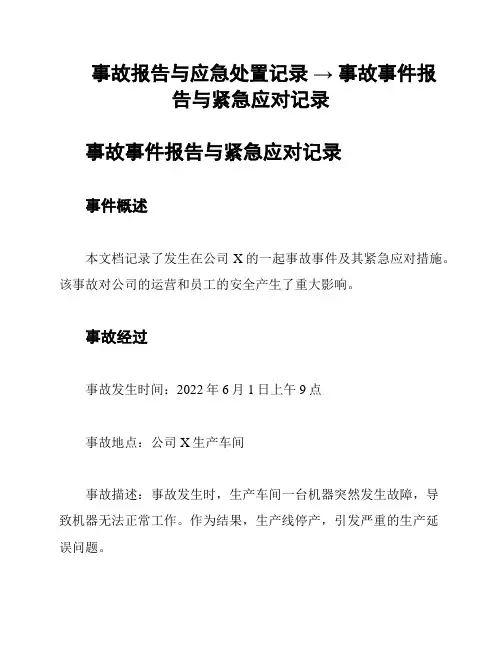 事故报告与应急处置记录 → 事故事件报告与紧急应对记录

事故事件报告与紧急应对记录

事件概述

本文档记录了发生在公司 X 的一起事故事件及其紧急应对措施。该事故对公司的运营和员工的安全产生了重大影响。

事故经过

事故发生时间：2022 年 6 月 1 日上午 9 点

事故地点：公司 X 生产车间

事故描述：事故发生时，生产车间一台机器突然发生故障，导致机器无法正常工作。作为结果，生产线停产，引发严重的生产延误问题。